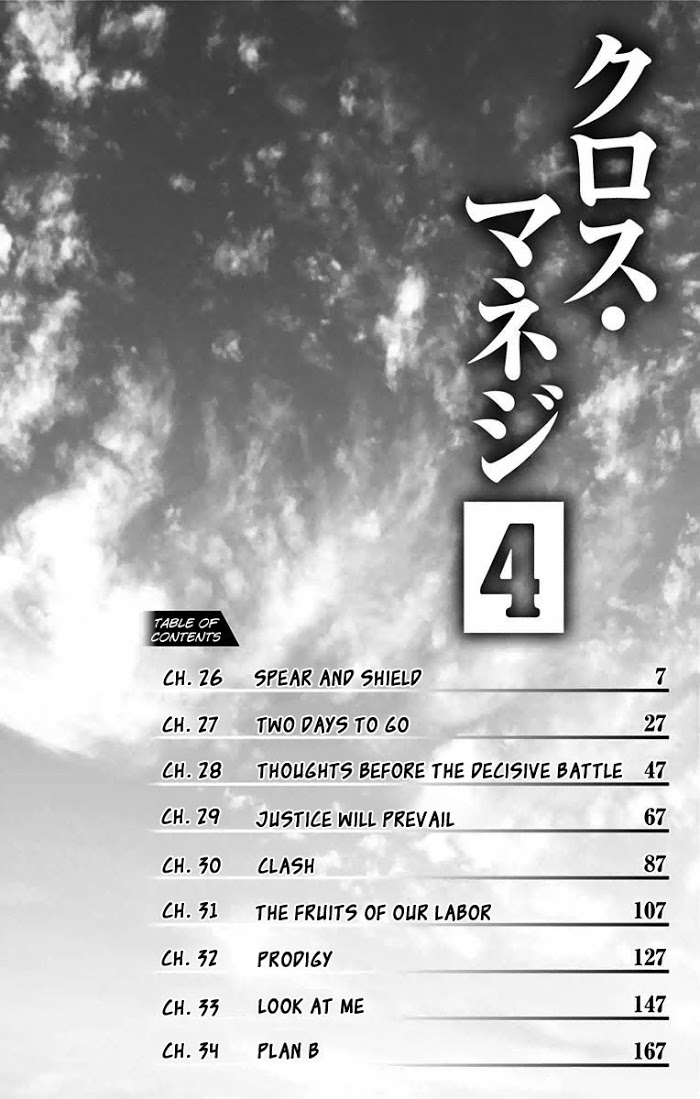 クロス・マネジ

4

TABLE OF CONTENTS

CH. 26 SPEAR AND SHIELD 7

CH. 27 TWO DAYS TO GO 27

CH. 28 THOUGHTS BEFORE THE DECISIVE BATTLE 47

CH. 29 JUSTICE WILL PREVAIL 67

CH. 30 CLASH 87

CH. 31 THE FRUITS OF OUR LABOR 107

CH. 32 PRODIGY 127

CH. 33 LOOK AT ME 147

CH. 34 PLAN B 167